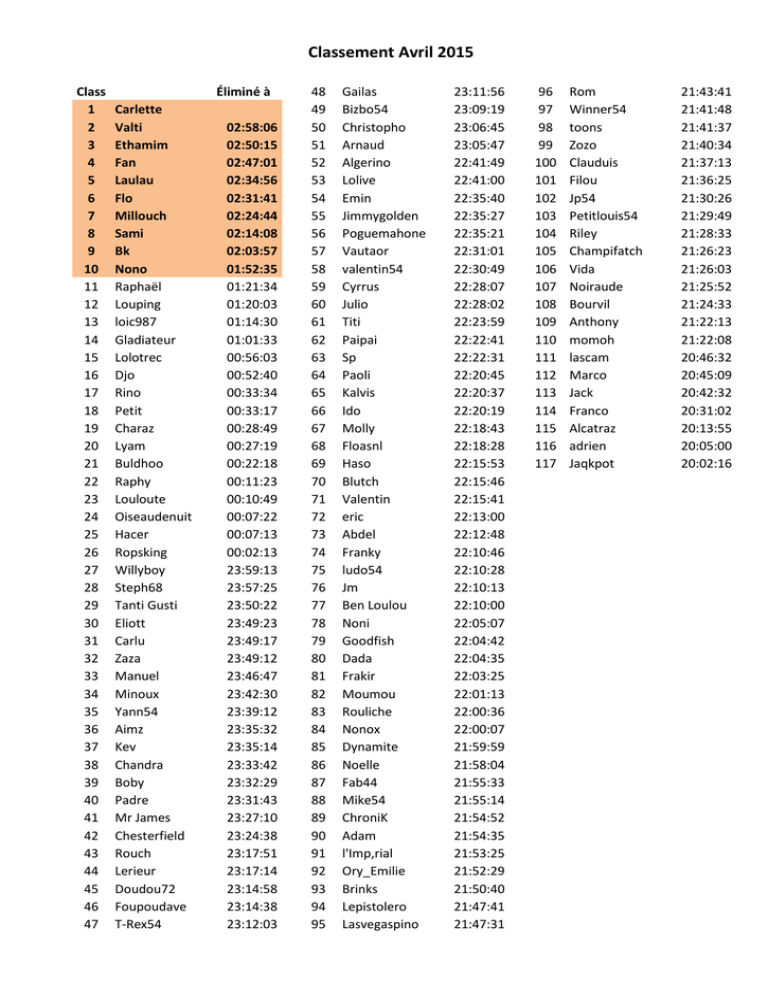 Classement Avril 2015

| Class | | Éliminé à |
|---|---|---|
| 1 | Carlette | |
| 2 | Valti | 02:58:06 |
| 3 | Ethamim | 02:50:15 |
| 4 | Fan | 02:47:01 |
| 5 | Laulau | 02:34:56 |
| 6 | Flo | 02:31:41 |
| 7 | Millouch | 02:24:44 |
| 8 | Sami | 02:14:08 |
| 9 | Bk | 02:03:57 |
| 10 | Nono | 01:52:35 |
| 11 | Raphaël | 01:21:34 |
| 12 | Louping | 01:20:03 |
| 13 | loic987 | 01:14:30 |
| 14 | Gladiateur | 01:01:33 |
| 15 | Lolotrec | 00:56:03 |
| 16 | Djo | 00:52:40 |
| 17 | Rino | 00:33:34 |
| 18 | Petit | 00:33:17 |
| 19 | Charaz | 00:28:49 |
| 20 | Lyam | 00:27:19 |
| 21 | Buldhoo | 00:22:18 |
| 22 | Raphy | 00:11:23 |
| 23 | Louloute | 00:10:49 |
| 24 | Oiseaudenuit | 00:07:22 |
| 25 | Hacer | 00:07:13 |
| 26 | Ropsking | 00:02:13 |
| 27 | Willyboy | 23:59:13 |
| 28 | Steph68 | 23:57:25 |
| 29 | Tanti Gusti | 23:50:22 |
| 30 | Eliott | 23:49:23 |
| 31 | Carlu | 23:49:17 |
| 32 | Zaza | 23:49:12 |
| 33 | Manuel | 23:46:47 |
| 34 | Minoux | 23:42:30 |
| 35 | Yann54 | 23:39:12 |
| 36 | Aimz | 23:35:32 |
| 37 | Kev | 23:35:14 |
| 38 | Chandra | 23:33:42 |
| 39 | Boby | 23:32:29 |
| 40 | Padre | 23:31:43 |
| 41 | Mr James | 23:27:10 |
| 42 | Chesterfield | 23:24:38 |
| 43 | Rouch | 23:17:51 |
| 44 | Lerieur | 23:17:14 |
| 45 | Doudou72 | 23:14:58 |
| 46 | Foupoudave | 23:14:38 |
| 47 | T-Rex54 | 23:12:03 |
| 48 | Gailas | 23:11:56 |
| 49 | Bizbo54 | 23:09:19 |
| 50 | Christopho | 23:06:45 |
| 51 | Arnaud | 23:05:47 |
| 52 | Algerino | 22:41:49 |
| 53 | Lolive | 22:41:00 |
| 54 | Emin | 22:35:40 |
| 55 | Jimmygolden | 22:35:27 |
| 56 | Poguemahone | 22:35:21 |
| 57 | Vautaor | 22:31:01 |
| 58 | valentin54 | 22:30:49 |
| 59 | Cyrrus | 22:28:07 |
| 60 | Julio | 22:28:02 |
| 61 | Titi | 22:23:59 |
| 62 | Paipai | 22:22:41 |
| 63 | Sp | 22:22:31 |
| 64 | Paoli | 22:20:45 |
| 65 | Kalvis | 22:20:37 |
| 66 | Ido | 22:20:19 |
| 67 | Molly | 22:18:43 |
| 68 | Floasnl | 22:18:28 |
| 69 | Haso | 22:15:53 |
| 70 | Blutch | 22:15:46 |
| 71 | Valentin | 22:15:41 |
| 72 | eric | 22:13:00 |
| 73 | Abdel | 22:12:48 |
| 74 | Franky | 22:10:46 |
| 75 | ludo54 | 22:10:28 |
| 76 | Jm | 22:10:13 |
| 77 | Ben Loulou | 22:10:00 |
| 78 | Noni | 22:05:07 |
| 79 | Goodfish | 22:04:42 |
| 80 | Dada | 22:04:35 |
| 81 | Frakir | 22:03:25 |
| 82 | Moumou | 22:01:13 |
| 83 | Rouliche | 22:00:36 |
| 84 | Nonox | 22:00:07 |
| 85 | Dynamite | 21:59:59 |
| 86 | Noelle | 21:58:04 |
| 87 | Fab44 | 21:55:33 |
| 88 | Mike54 | 21:55:14 |
| 89 | ChroniK | 21:54:52 |
| 90 | Adam | 21:54:35 |
| 91 | l'Imp,rial | 21:53:25 |
| 92 | Ory_Emilie | 21:52:29 |
| 93 | Brinks | 21:50:40 |
| 94 | Lepistolero | 21:47:41 |
| 95 | Lasvegaspino | 21:47:31 |
| 96 | Rom | 21:43:41 |
| 97 | Winner54 | 21:41:48 |
| 98 | toons | 21:41:37 |
| 99 | Zozo | 21:40:34 |
| 100 | Clauduis | 21:37:13 |
| 101 | Filou | 21:36:25 |
| 102 | Jp54 | 21:30:26 |
| 103 | Petitlouis54 | 21:29:49 |
| 104 | Riley | 21:28:33 |
| 105 | Champifatch | 21:26:23 |
| 106 | Vida | 21:26:03 |
| 107 | Noiraude | 21:25:52 |
| 108 | Bourvil | 21:24:33 |
| 109 | Anthony | 21:22:13 |
| 110 | momoh | 21:22:08 |
| 111 | lascam | 20:46:32 |
| 112 | Marco | 20:45:09 |
| 113 | Jack | 20:42:32 |
| 114 | Franco | 20:31:02 |
| 115 | Alcatraz | 20:13:55 |
| 116 | adrien | 20:05:00 |
| 117 | Jaqkpot | 20:02:16 |